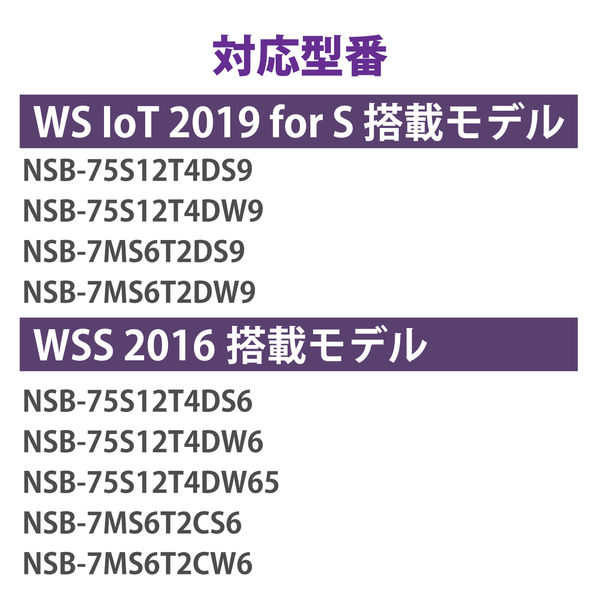 対応型番

WS IoT 2019 for S 搭載モデル

NSB-75S12T4DS9
NSB-75S12T4DW9
NSB-7MS6T2DS9
NSB-7MS6T2DW9

WSS 2016 搭載モデル

NSB-75S12T4DS6
NSB-75S12T4DW6
NSB-75S12T4DW65
NSB-7MS6T2CS6
NSB-7MS6T2CW6